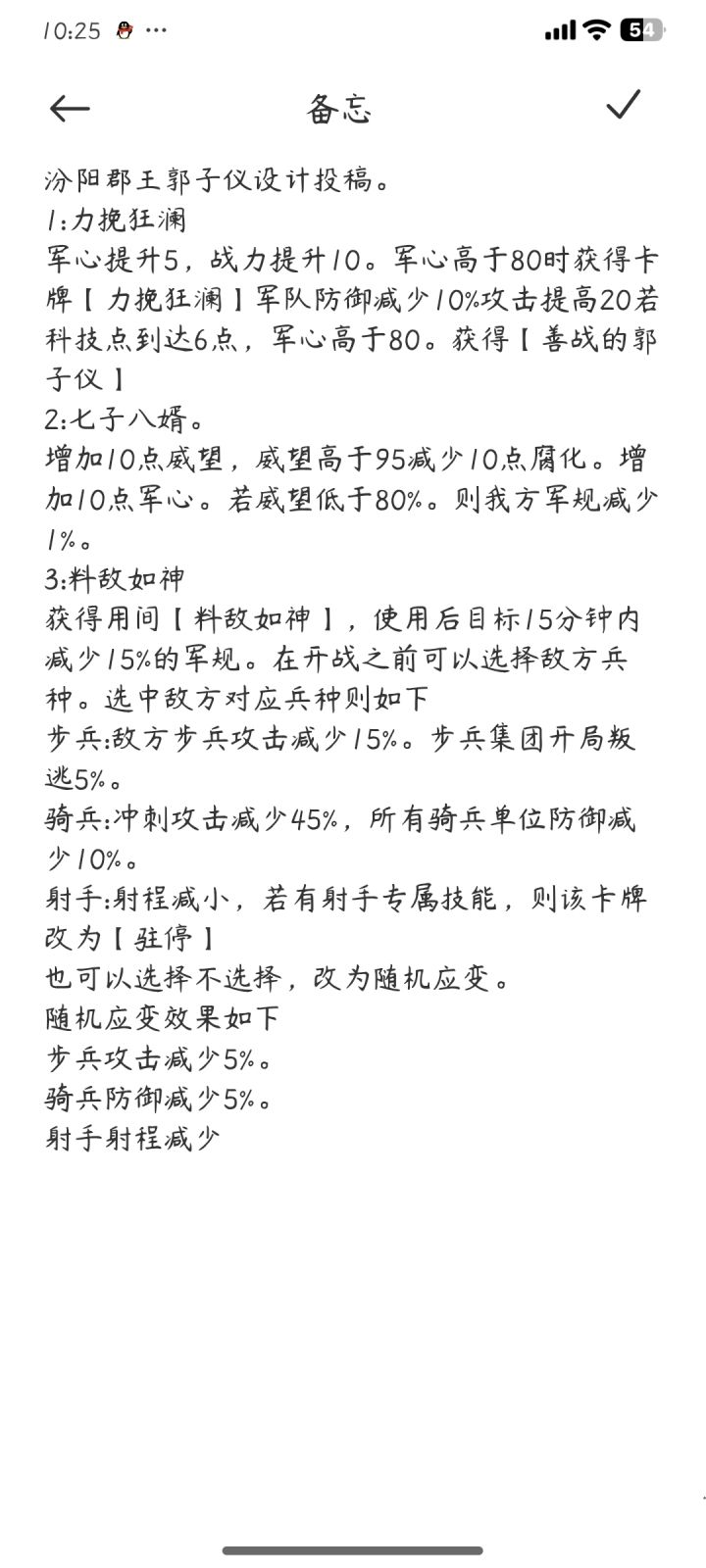 10:25 ···

54

备忘

汾阳郡王郭子仪设计投稿。
1:力挽狂澜
军心提升5，战力提升10。军心高于80时获得卡牌【力挽狂澜】军队防御减少10%攻击提高20若科技点到达6点，军心高于80。获得【善战的郭子仪】
2:七子八婿。
增加10点威望，威望高于95减少10点腐化。增加10点军心。若威望低于80%。则我方军规减少1%。
3:料敌如神
获得用间【料敌如神】，使用后目标15分钟内减少15%的军规。在开战之前可以选择敌方兵种。选中敌方对应兵种则如下
步兵:敌方步兵攻击减少15%。步兵集团开局叛逃5%。
骑兵:冲刺攻击减少45%，所有骑兵单位防御减少10%。
射手:射程减小，若有射手专属技能，则该卡牌改为【驻停】
也可以选择不选择，改为随机应变。
随机应变效果如下
步兵攻击减少5%。
骑兵防御减少5%。
射手射程减少